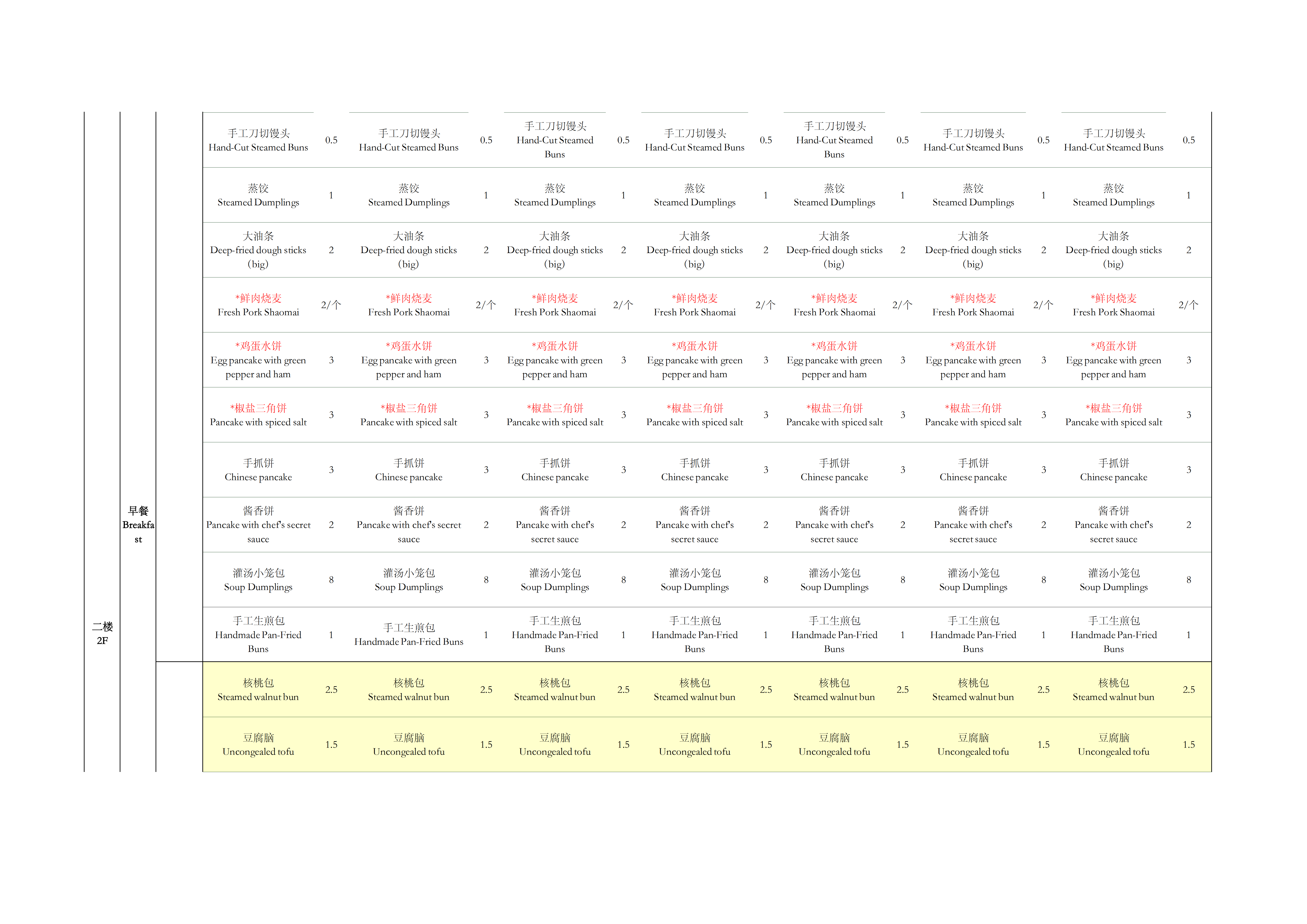 | 二楼 2F | 早餐 Breakfast | | 手工刀切馒头 Hand-Cut Steamed Buns | 0.5 | 手工刀切馒头 Hand-Cut Steamed Buns | 0.5 | 手工刀切馒头 Hand-Cut Steamed Buns | 0.5 | 手工刀切馒头 Hand-Cut Steamed Buns | 0.5 | 手工刀切馒头 Hand-Cut Steamed Buns | 0.5 | 手工刀切馒头 Hand-Cut Steamed Buns | 0.5 | 手工刀切馒头 Hand-Cut Steamed Buns | 0.5 |
|---|---|---|---|---|---|---|---|---|---|---|---|---|---|---|---|---|
| | | | 蒸饺 Steamed Dumplings | 1 | 蒸饺 Steamed Dumplings | 1 | 蒸饺 Steamed Dumplings | 1 | 蒸饺 Steamed Dumplings | 1 | 蒸饺 Steamed Dumplings | 1 | 蒸饺 Steamed Dumplings | 1 | 蒸饺 Steamed Dumplings | 1 |
| | | | 大油条 Deep-fried dough sticks (big) | 2 | 大油条 Deep-fried dough sticks (big) | 2 | 大油条 Deep-fried dough sticks (big) | 2 | 大油条 Deep-fried dough sticks (big) | 2 | 大油条 Deep-fried dough sticks (big) | 2 | 大油条 Deep-fried dough sticks (big) | 2 | 大油条 Deep-fried dough sticks (big) | 2 |
| | | | *鲜肉烧麦 Fresh Pork Shaomai | 2/个 | *鲜肉烧麦 Fresh Pork Shaomai | 2/个 | *鲜肉烧麦 Fresh Pork Shaomai | 2/个 | *鲜肉烧麦 Fresh Pork Shaomai | 2/个 | *鲜肉烧麦 Fresh Pork Shaomai | 2/个 | *鲜肉烧麦 Fresh Pork Shaomai | 2/个 | *鲜肉烧麦 Fresh Pork Shaomai | 2/个 |
| | | | *鸡蛋水饼 Egg pancake with green pepper and ham | 3 | *鸡蛋水饼 Egg pancake with green pepper and ham | 3 | *鸡蛋水饼 Egg pancake with green pepper and ham | 3 | *鸡蛋水饼 Egg pancake with green pepper and ham | 3 | *鸡蛋水饼 Egg pancake with green pepper and ham | 3 | *鸡蛋水饼 Egg pancake with green pepper and ham | 3 | *鸡蛋水饼 Egg pancake with green pepper and ham | 3 |
| | | | *椒盐三角饼 Pancake with spiced salt | 3 | *椒盐三角饼 Pancake with spiced salt | 3 | *椒盐三角饼 Pancake with spiced salt | 3 | *椒盐三角饼 Pancake with spiced salt | 3 | *椒盐三角饼 Pancake with spiced salt | 3 | *椒盐三角饼 Pancake with spiced salt | 3 | *椒盐三角饼 Pancake with spiced salt | 3 |
| | | | 手抓饼 Chinese pancake | 3 | 手抓饼 Chinese pancake | 3 | 手抓饼 Chinese pancake | 3 | 手抓饼 Chinese pancake | 3 | 手抓饼 Chinese pancake | 3 | 手抓饼 Chinese pancake | 3 | 手抓饼 Chinese pancake | 3 |
| | | | 酱香饼 Pancake with chef's secret sauce | 2 | 酱香饼 Pancake with chef's secret sauce | 2 | 酱香饼 Pancake with chef's secret sauce | 2 | 酱香饼 Pancake with chef's secret sauce | 2 | 酱香饼 Pancake with chef's secret sauce | 2 | 酱香饼 Pancake with chef's secret sauce | 2 | 酱香饼 Pancake with chef's secret sauce | 2 |
| | | | 灌汤小笼包 Soup Dumplings | 8 | 灌汤小笼包 Soup Dumplings | 8 | 灌汤小笼包 Soup Dumplings | 8 | 灌汤小笼包 Soup Dumplings | 8 | 灌汤小笼包 Soup Dumplings | 8 | 灌汤小笼包 Soup Dumplings | 8 | 灌汤小笼包 Soup Dumplings | 8 |
| | | | 手工生煎包 Handmade Pan-Fried Buns | 1 | 手工生煎包 Handmade Pan-Fried Buns | 1 | 手工生煎包 Handmade Pan-Fried Buns | 1 | 手工生煎包 Handmade Pan-Fried Buns | 1 | 手工生煎包 Handmade Pan-Fried Buns | 1 | 手工生煎包 Handmade Pan-Fried Buns | 1 | 手工生煎包 Handmade Pan-Fried Buns | 1 |
| | | | 核桃包 Steamed walnut bun | 2.5 | 核桃包 Steamed walnut bun | 2.5 | 核桃包 Steamed walnut bun | 2.5 | 核桃包 Steamed walnut bun | 2.5 | 核桃包 Steamed walnut bun | 2.5 | 核桃包 Steamed walnut bun | 2.5 | 核桃包 Steamed walnut bun | 2.5 |
| | | | 豆腐脑 Uncongealed tofu | 1.5 | 豆腐脑 Uncongealed tofu | 1.5 | 豆腐脑 Uncongealed tofu | 1.5 | 豆腐脑 Uncongealed tofu | 1.5 | 豆腐脑 Uncongealed tofu | 1.5 | 豆腐脑 Uncongealed tofu | 1.5 | 豆腐脑 Uncongealed tofu | 1.5 |